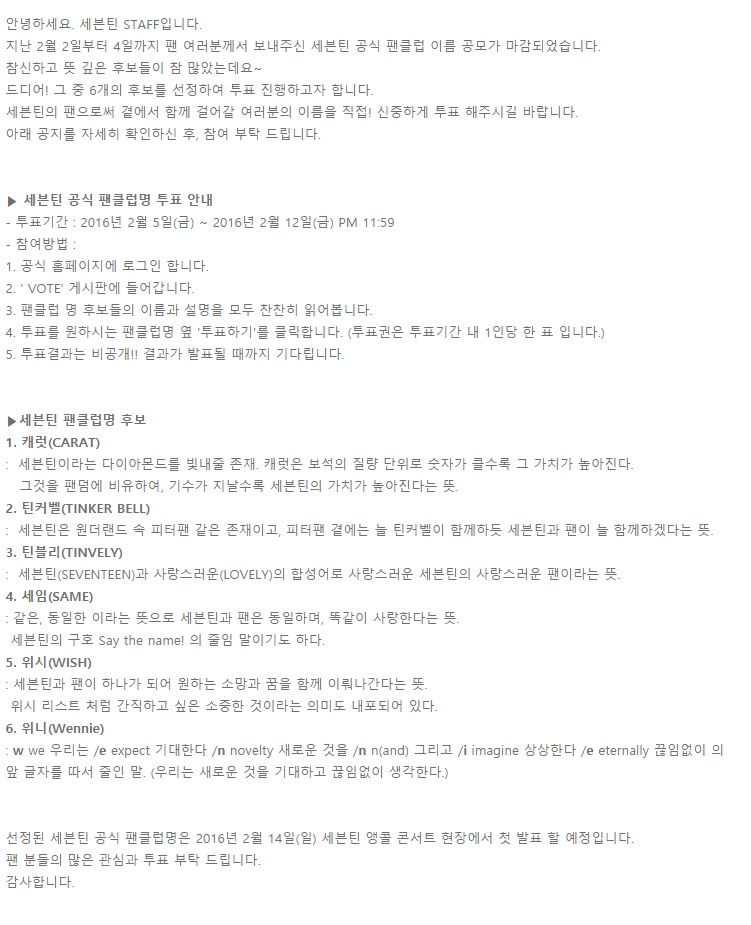 안녕하세요. 세븐틴 STAFF입니다.
지난 2월 2일부터 4일까지 팬 여러분께서 보내주신 세븐틴 공식 팬클럽 이름 공모가 마감되었습니다.
참신하고 뜻 깊은 후보들이 참 많았는데요~
드디어! 그 중 6개의 후보를 선정하여 투표 진행하고자 합니다.
세븐틴의 팬으로써 곁에서 함께 걸어갈 여러분의 이름을 직접! 신중하게 투표 해주시길 바랍니다.
아래 공지를 자세히 확인하신 후, 참여 부탁 드립니다.

▶ 세븐틴 공식 팬클럽명 투표 안내
- 투표기간 : 2016년 2월 5일(금) ~ 2016년 2월 12일(금) PM 11:59
- 참여방법 :
1. 공식 홈페이지에 로그인 합니다.
2. ' VOTE' 게시판에 들어갑니다.
3. 팬클럽 명 후보들의 이름과 설명을 모두 찬찬히 읽어봅니다.
4. 투표를 원하시는 팬클럽명 옆 '투표하기'를 클릭합니다. (투표권은 투표기간 내 1인당 한 표 입니다.)
5. 투표결과는 비공개!! 결과가 발표될 때까지 기다립니다.

▶세븐틴 팬클럽명 후보
1. 캐럿(CARAT)
: 세븐틴이라는 다이아몬드를 빛내줄 존재. 캐럿은 보석의 질량 단위로 숫자가 클수록 그 가치가 높아진다.
그것을 팬덤에 비유하여, 기수가 지날수록 세븐틴의 가치가 높아진다는 뜻.
2. 틴커벨(TINKER BELL)
: 세븐틴은 원더랜드 속 피터팬 같은 존재이고, 피터팬 곁에는 늘 틴커벨이 함께하듯 세븐틴과 팬이 늘 함께하겠다는 뜻.
3. 틴블리(TINVELY)
: 세븐틴(SEVENTEEN)과 사랑스러운(LOVELY)의 합성어로 사랑스러운 세븐틴의 사랑스러운 팬이라는 뜻.
4. 세임(SAME)
: 같은, 동일한 이라는 뜻으로 세븐틴과 팬은 동일하며, 똑같이 사랑한다는 뜻.
세븐틴의 구호 Say the name! 의 줄임 말이기도 하다.
5. 위시(WISH)
: 세븐틴과 팬이 하나가 되어 원하는 소망과 꿈을 함께 이뤄나간다는 뜻.
위시 리스트 처럼 간직하고 싶은 소중한 것이라는 의미도 내포되어 있다.
6. 위니(Wennie)
: w we 우리는 /e expect 기대한다 /n novelty 새로운 것을 /n n(and) 그리고 /i imagine 상상한다 /e eternally 끊임없이 의 앞 글자를 따서 줄인 말. (우리는 새로운 것을 기대하고 끊임없이 생각한다.)

선정된 세븐틴 공식 팬클럽명은 2016년 2월 14일(일) 세븐틴 앵콜 콘서트 현장에서 첫 발표 할 예정입니다.
팬 분들의 많은 관심과 투표 부탁 드립니다.
감사합니다.